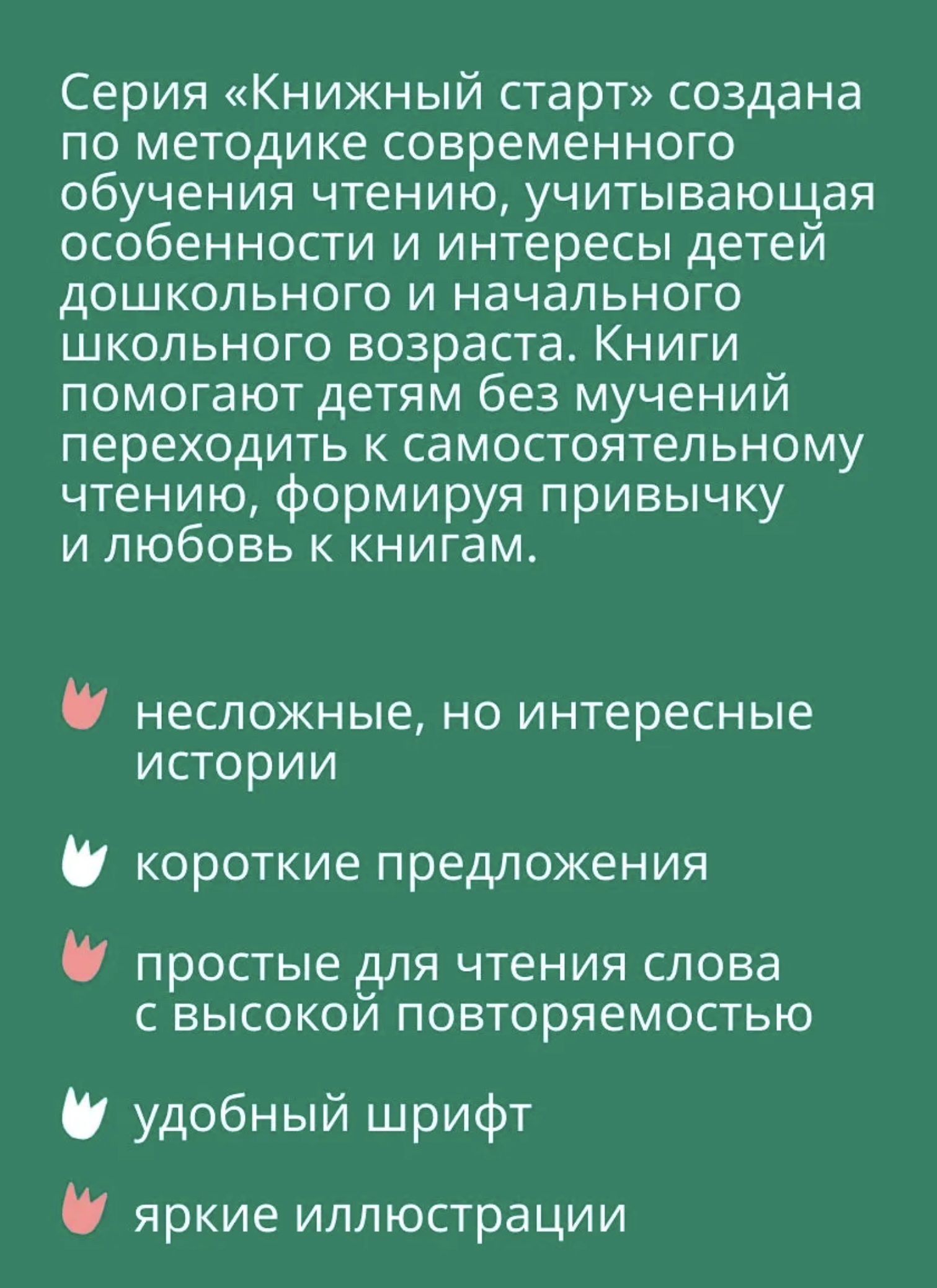 Серия «Книжный старт» создана по методике современного обучения чтению, учитывающая особенности и интересы детей дошкольного и начального школьного возраста. Книги помогают детям без мучений переходить к самостоятельному чтению, формируя привычку и любовь к книгам.

несложные, но интересные истории

короткие предложения

простые для чтения слова с высокой повторяемостью

удобный шрифт

яркие иллюстрации